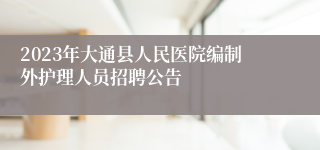 2023年大通县人民医院编制外护理人员招聘公告